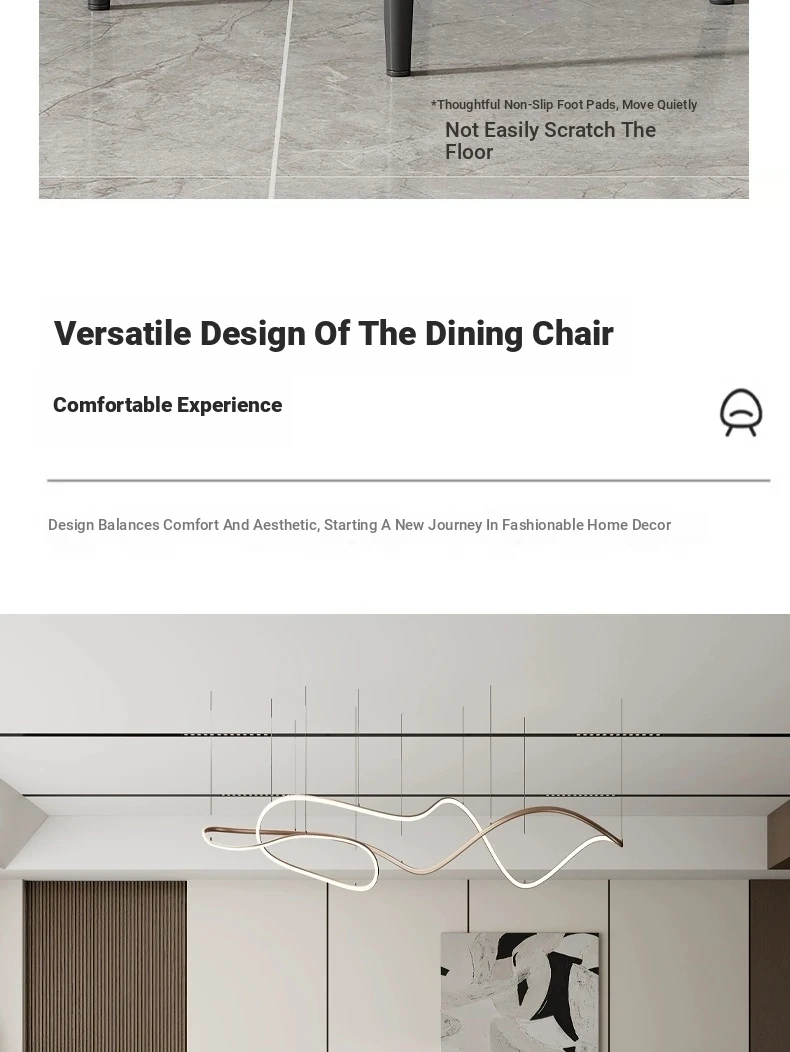 *Thoughtful Non-Slip Foot Pads, Move Quietly

Not Easily Scratch The Floor

Versatile Design Of The Dining Chair

Comfortable Experience

Design Balances Comfort And Aesthetic, Starting A New Journey In Fashionable Home Decor